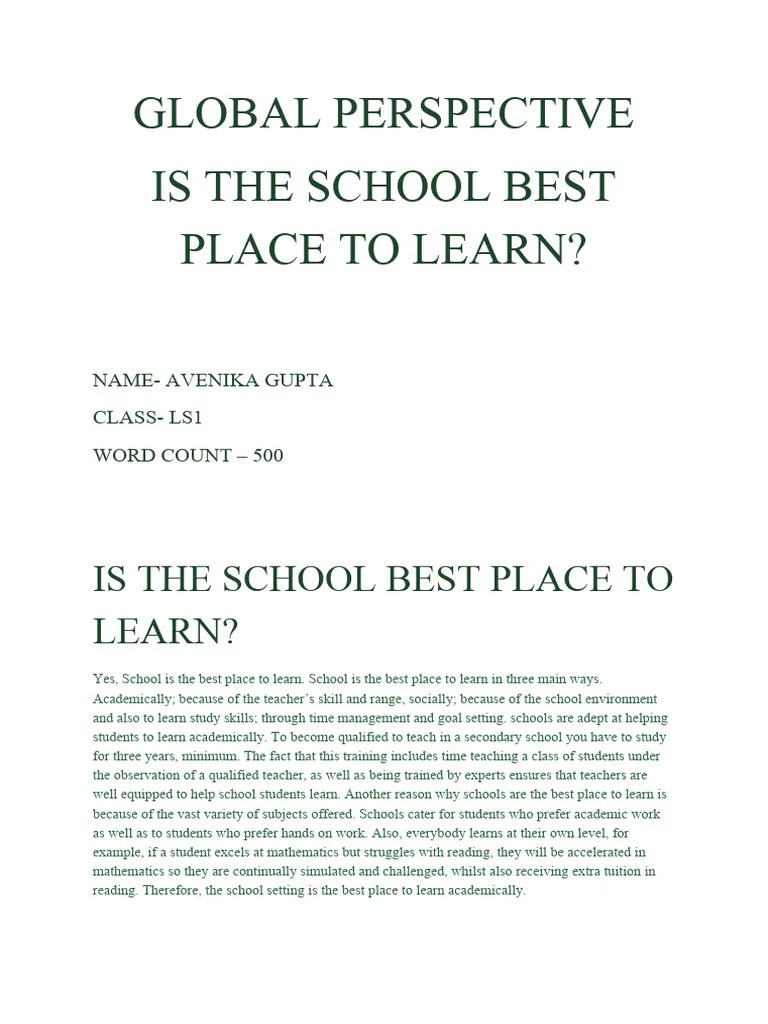 GLOBAL PERSPECTIVE
IS THE SCHOOL BEST PLACE TO LEARN?

NAME- AVENIKA GUPTA
CLASS- LS1
WORD COUNT – 500

IS THE SCHOOL BEST PLACE TO LEARN?

Yes, School is the best place to learn. School is the best place to learn in three main ways. Academically; because of the teacher's skill and range, socially; because of the school environment and also to learn study skills; through time management and goal setting. schools are adept at helping students to learn academically. To become qualified to teach in a secondary school you have to study for three years, minimum. The fact that this training includes time teaching a class of students under the observation of a qualified teacher, as well as being trained by experts ensures that teachers are well equipped to help school students learn. Another reason why schools are the best place to learn is because of the vast variety of subjects offered. Schools cater for students who prefer academic work as well as to students who prefer hands on work. Also, everybody learns at their own level, for example, if a student excels at mathematics but struggles with reading, they will be accelerated in mathematics so they are continually simulated and challenged, whilst also receiving extra tuition in reading. Therefore, the school setting is the best place to learn academically.